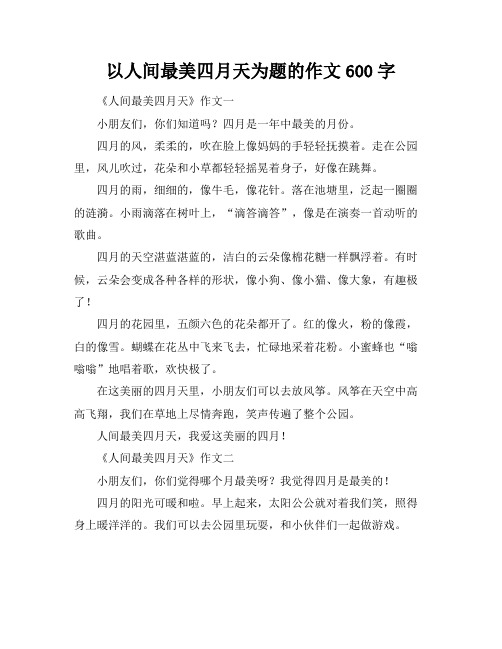 以人间最美四月天为题的作文 600 字

《人间最美四月天》作文一

小朋友们，你们知道吗？四月是一年中最美的月份。

四月的风，柔柔的，吹在脸上像妈妈的手轻轻抚摸着。走在公园里，风儿吹过，花朵和小草都轻轻摇晃着身子，好像在跳舞。

四月的雨，细细的，像牛毛，像花针。落在池塘里，泛起一圈圈的涟漪。小雨滴落在树叶上，“滴答滴答”，像是在演奏一首动听的歌曲。

四月的天空湛蓝湛蓝的，洁白的云朵像棉花糖一样飘浮着。有时候，云朵会变成各种各样的形状，像小狗、像小猫、像大象，有趣极了！

四月的花园里，五颜六色的花朵都开了。红的像火，粉的像霞，白的像雪。蝴蝶在花丛中飞来飞去，忙碌地采着花粉。小蜜蜂也“嗡嗡嗡”地唱着歌，欢快极了。

在这美丽的四月天里，小朋友们可以去放风筝。风筝在天空中高高飞翔，我们在草地上尽情奔跑，笑声传遍了整个公园。

人间最美四月天，我爱这美丽的四月！

《人间最美四月天》作文二

小朋友们，你们觉得哪个月最美呀？我觉得四月是最美的！

四月的阳光可暖和啦。早上起来，太阳公公就对着我们笑，照得身上暖洋洋的。我们可以去公园里玩耍，和小伙伴们一起做游戏。